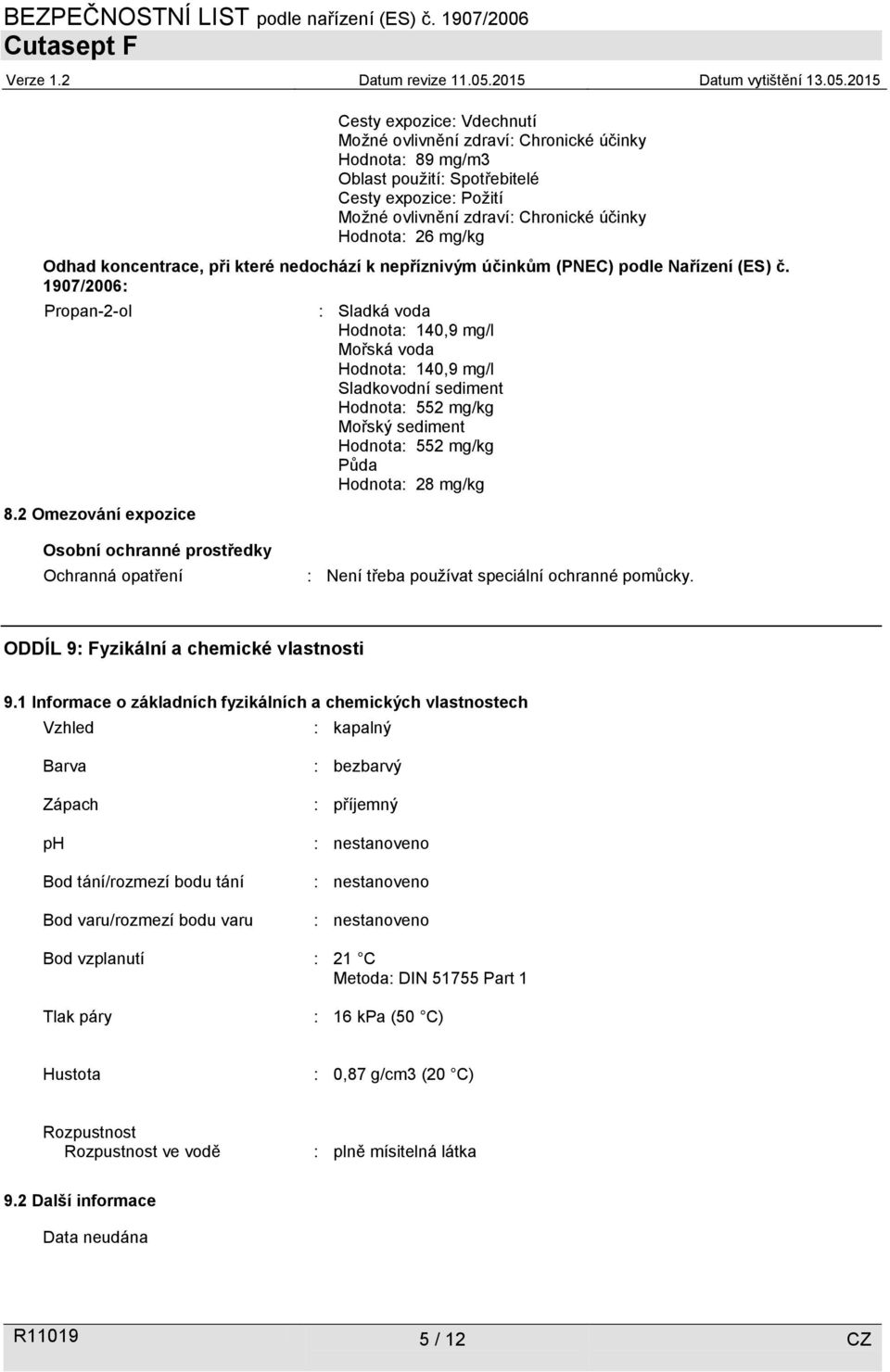 BEZPEČNOSTNÍ LIST podle nařízení (ES) č. 1907/2006
Cutasept F
Verze 1.2 Datum revize 11.05.2015 Datum vytištění 13.05.2015

Cesty expozice: Vdechnutí
Možné ovlivnění zdraví: Chronické účinky
Hodnota: 89 mg/m3
Oblast použití: Spotřebitelé
Cesty expozice: Požití
Možné ovlivnění zdraví: Chronické účinky
Hodnota: 26 mg/kg

Odhad koncentrace, při které nedochází k nepříznivým účinkům (PNEC) podle Nařízení (ES) č. 1907/2006:

Propan-2-ol : Sladká voda
Hodnota: 140,9 mg/l
Mořská voda
Hodnota: 140,9 mg/l
Sladkovodní sediment
Hodnota: 552 mg/kg
Mořský sediment
Hodnota: 552 mg/kg
Půda
Hodnota: 28 mg/kg

8.2 Omezování expozice

Osobní ochranné prostředky

Ochranná opatření : Není třeba používat speciální ochranné pomůcky.

ODDÍL 9: Fyzikální a chemické vlastnosti

9.1 Informace o základních fyzikálních a chemických vlastnostech

Vzhled : kapalný

Barva : bezbarvý

Zápach : příjemný

ph : nestanoveno

Bod tání/rozmezí bodu tání : nestanoveno

Bod varu/rozmezí bodu varu : nestanoveno

Bod vzplanutí : 21 C
Metoda: DIN 51755 Part 1

Tlak páry : 16 kPa (50 C)

Hustota : 0,87 g/cm3 (20 C)

Rozpustnost
Rozpustnost ve vodě : plně mísitelná látka

9.2 Další informace

Data neudána

R11019 5 / 12 CZ